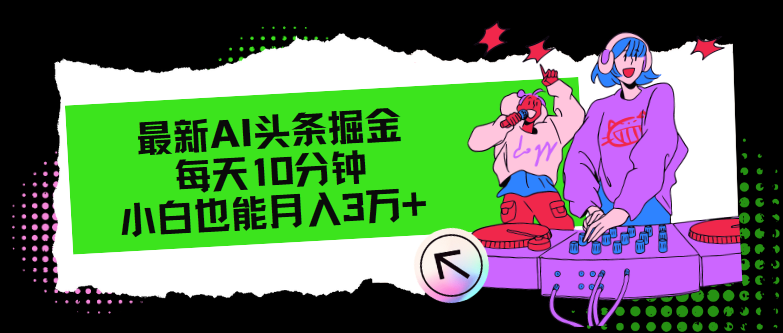 最新AI头条掘金
每天10分钟
小白也能月入3万+